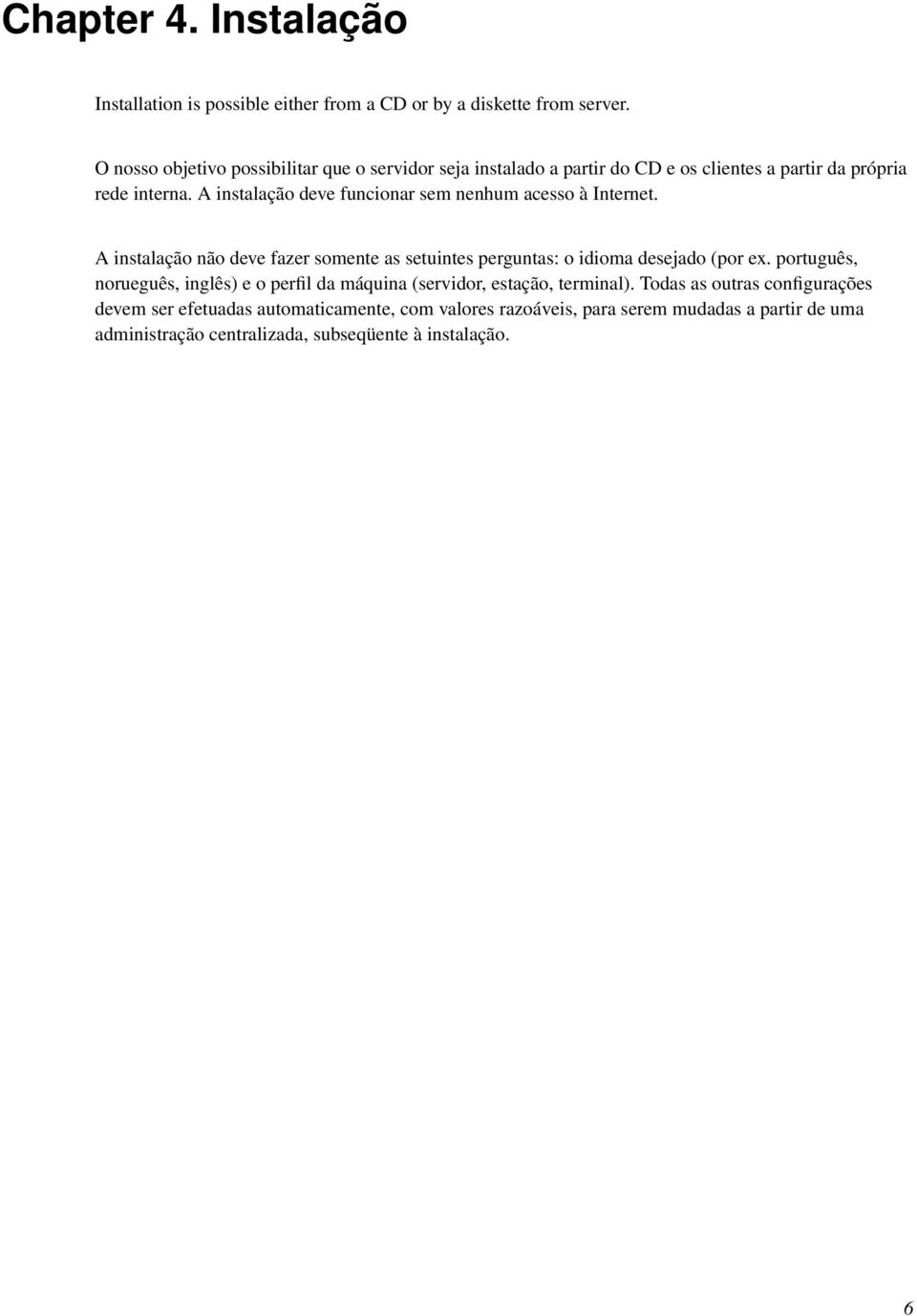 Chapter 4. Instalação

Installation is possible either from a CD or by a diskette from server.

O nosso objetivo possibilitar que o servidor seja instalado a partir do CD e os clientes a partir da própria rede interna. A instalação deve funcionar sem nenhum acesso à Internet.

A instalação não deve fazer somente as setuintes perguntas: o idioma desejado (por ex. português, norueguês, inglês) e o perfil da máquina (servidor, estação, terminal). Todas as outras configurações devem ser efetuadas automaticamente, com valores razoáveis, para serem mudadas a partir de uma administração centralizada, subseqüente à instalação.

6